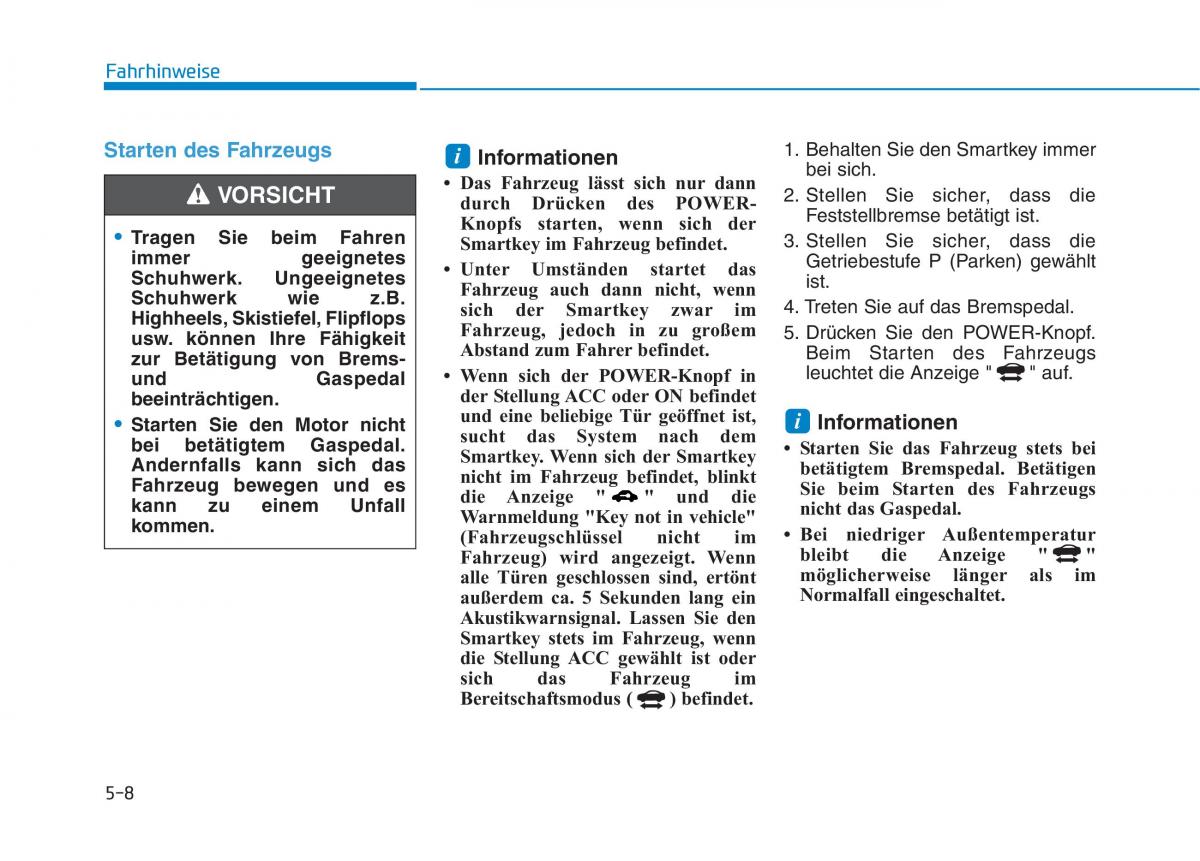 Fahrhinweise

Starten des Fahrzeugs

VORSICHT

• Tragen Sie beim Fahren immer geeignetes Schuhwerk. Ungeeignetes Schuhwerk wie z.B. Highheels, Skistiefel, Flipflops usw. können Ihre Fähigkeit zur Betätigung von Brems- und Gaspedal beeinträchtigen.
• Starten Sie den Motor nicht bei betätigtem Gaspedal. Andernfalls kann sich das Fahrzeug bewegen und es kann zu einem Unfall kommen.

i Informationen
• Das Fahrzeug lässt sich nur dann durch Drücken des POWER-Knopfs starten, wenn sich der Smartkey im Fahrzeug befindet.
• Unter Umständen startet das Fahrzeug auch dann nicht, wenn sich der Smartkey zwar im Fahrzeug, jedoch in zu großem Abstand zum Fahrer befindet.
• Wenn sich der POWER-Knopf in der Stellung ACC oder ON befindet und eine beliebige Tür geöffnet ist, sucht das System nach dem Smartkey. Wenn sich der Smartkey nicht im Fahrzeug befindet, blinkt die Anzeige " " und die Warnmeldung "Key not in vehicle" (Fahrzeugschlüssel nicht im Fahrzeug) wird angezeigt. Wenn alle Türen geschlossen sind, ertönt außerdem ca. 5 Sekunden lang ein Akustikwarnsignal. Lassen Sie den Smartkey stets im Fahrzeug, wenn die Stellung ACC gewählt ist oder sich das Fahrzeug im Bereitschaftsmodus ( ) befindet.

1. Behalten Sie den Smartkey immer bei sich.
2. Stellen Sie sicher, dass die Feststellbremse betätigt ist.
3. Stellen Sie sicher, dass die Getriebestufe P (Parken) gewählt ist.
4. Treten Sie auf das Bremspedal.
5. Drücken Sie den POWER-Knopf. Beim Starten des Fahrzeugs leuchtet die Anzeige " " auf.

i Informationen
• Starten Sie das Fahrzeug stets bei betätigtem Bremspedal. Betätigen Sie beim Starten des Fahrzeugs nicht das Gaspedal.
• Bei niedriger Außentemperatur bleibt die Anzeige " " möglicherweise länger als im Normalfall eingeschaltet.

5-8